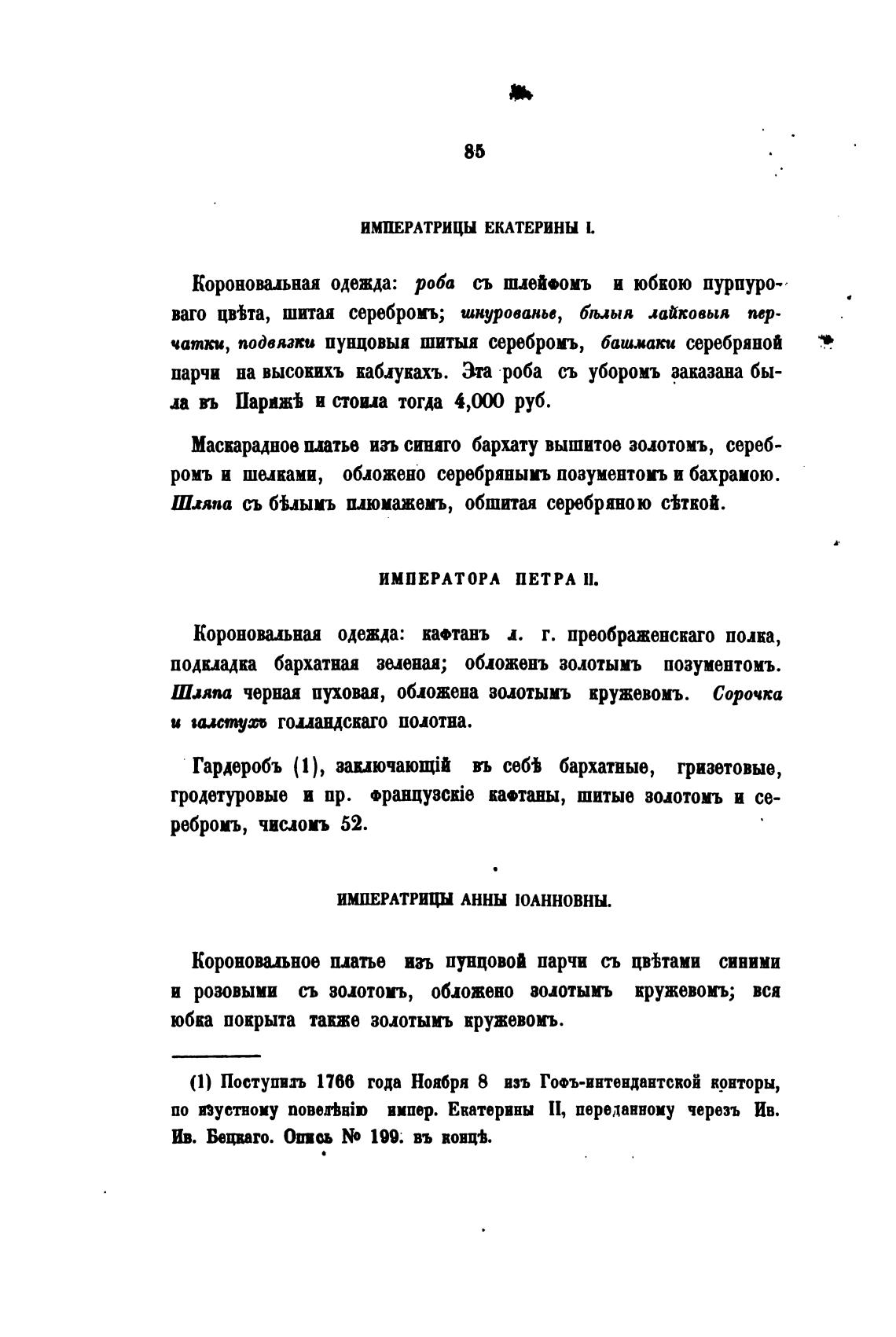 85

ИМПЕРАТРИЦЫ ЕКАТЕРИНЫ I.

Короновальная одежда: роба съ шлейфомъ и юбкою пурпуроваго цвѣта, шитая серебромъ; шнурованье, бѣлыя лайковыя перчатки, подвязки пунцовыя шитыя серебромъ, башмаки серебряной парчи на высокихъ каблукахъ. Эта роба съ уборомъ заказана была въ Парижѣ и стоила тогда 4,000 руб.

Маскарадное платье изъ синяго бархату вышитое золотомъ, серебромъ и шелками, обложено серебрянымъ позументомъ и бахрамою. Шляпа съ бѣлымъ плюмажемъ, обшитая серебряною сѣткой.

ИМПЕРАТОРА ПЕТРА II.

Короновальная одежда: кафтанъ л. г. преображенскаго полка, подкладка бархатная зеленая; обложенъ золотымъ позументомъ. Шляпа черная пуховая, обложена золотымъ кружевомъ. Сорочка и галстухъ голландскаго полотна.

Гардеробъ (1), заключающій въ себѣ бархатные, гризетовые, гродетуровые и пр. французскіе кафтаны, шитые золотомъ и серебромъ, числомъ 52.

ИМПЕРАТРИЦЫ АННЫ ІОАННОВНЫ.

Короновальное платье изъ пунцовой парчи съ цвѣтами синими и розовыми съ золотомъ, обложено золотымъ кружевомъ; вся юбка покрыта также золотымъ кружевомъ.

(1) Поступилъ 1766 года Ноября 8 изъ Гофъ-интендантской конторы, по изустному повелѣнію импер. Екатерины II, переданному черезъ Ив. Ив. Бецкаго. Опись № 199. въ концѣ.